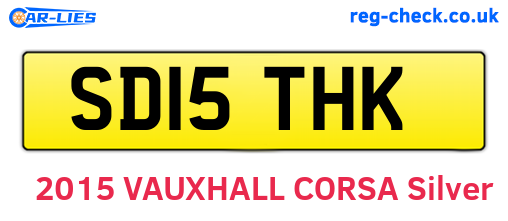 CAR-LIES

reg-check.co.uk

SD15 THK

2015 VAUXHALL CORSA Silver